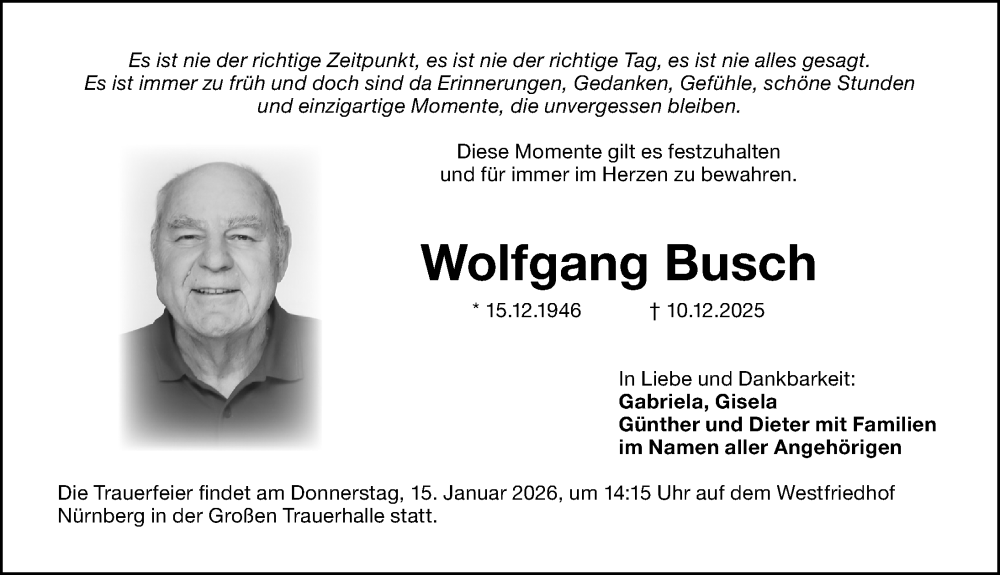 Es ist nie der richtige Zeitpunkt, es ist nie der richtige Tag, es ist nie alles gesagt. Es ist immer zu früh und doch sind da Erinnerungen, Gedanken, Gefühle, schöne Stunden und einzigartige Momente, die unvergessen bleiben.

Diese Momente gilt es festzuhalten und für immer im Herzen zu bewahren.

Wolfgang Busch

* 15.12.1946 † 10.12.2025

In Liebe und Dankbarkeit:
Gabriela, Gisela
Günther und Dieter mit Familien
im Namen aller Angehörigen

Die Trauerfeier findet am Donnerstag, 15. Januar 2026, um 14:15 Uhr auf dem Westfriedhof Nürnberg in der Großen Trauerhalle statt.